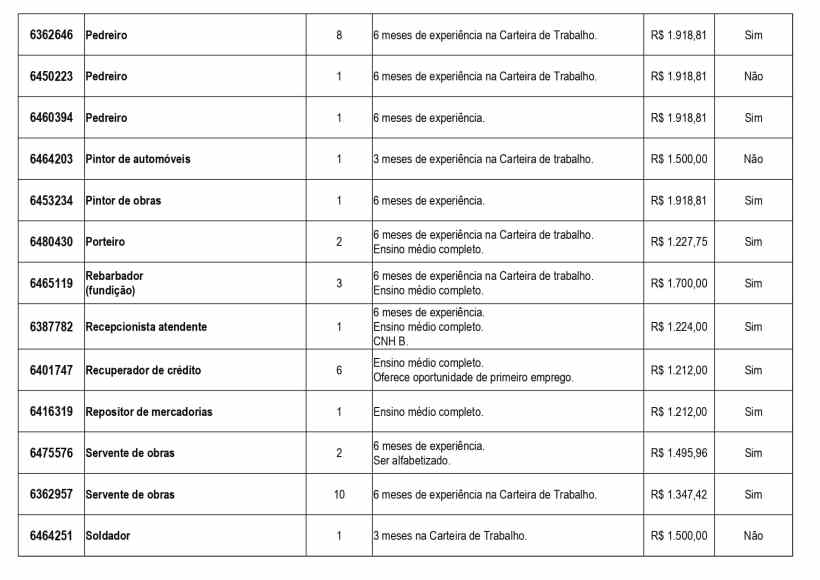 | 6362646 | Pedreiro | 8 | 6 meses de experiência na Carteira de Trabalho. | R$ 1.918,81 | Sim |
|---|---|---|---|---|---|
| 6450223 | Pedreiro | 1 | 6 meses de experiência na Carteira de Trabalho. | R$ 1.918,81 | Não |
| 6460394 | Pedreiro | 1 | 6 meses de experiência. | R$ 1.918,81 | Sim |
| 6464203 | Pintor de automóveis | 1 | 3 meses de experiência na Carteira de trabalho. | R$ 1.500,00 | Não |
| 6453234 | Pintor de obras | 1 | 6 meses de experiência. | R$ 1.918,81 | Sim |
| 6480430 | Porteiro | 2 | 6 meses de experiência na Carteira de trabalho. Ensino médio completo. | R$ 1.227,75 | Sim |
| 6465119 | Rebarbador (fundição) | 3 | 6 meses de experiência na Carteira de trabalho. Ensino médio completo. | R$ 1.700,00 | Sim |
| 6387782 | Recepcionista atendente | 1 | 6 meses de experiência. Ensino médio completo. CNH B. | R$ 1.224,00 | Sim |
| 6401747 | Recuperador de crédito | 6 | Ensino médio completo. Oferece oportunidade de primeiro emprego. | R$ 1.212,00 | Sim |
| 6416319 | Repositor de mercadorias | 1 | Ensino médio completo. | R$ 1.212,00 | Sim |
| 6475576 | Servente de obras | 2 | 6 meses de experiência. Ser alfabetizado. | R$ 1.495,96 | Sim |
| 6362957 | Servente de obras | 10 | 6 meses de experiência na Carteira de Trabalho. | R$ 1.347,42 | Sim |
| 6464251 | Soldador | 1 | 3 meses na Carteira de Trabalho. | R$ 1.500,00 | Não |